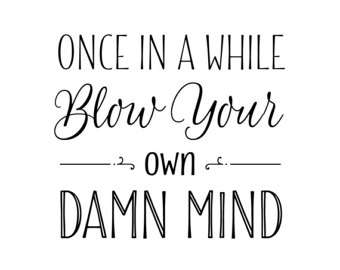 ONCE IN A WHILE
Blow Your
own
DAMN MIND